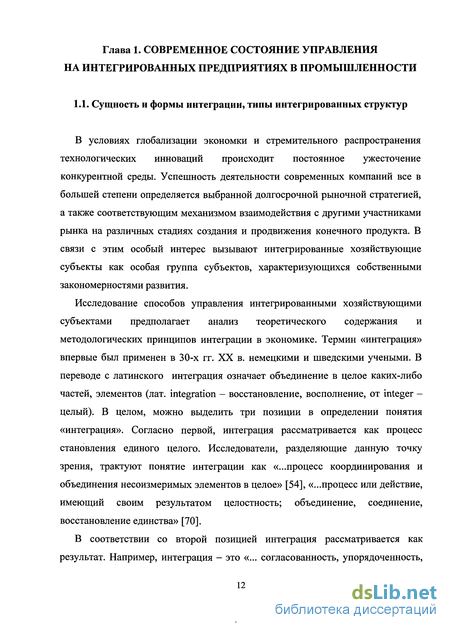 Глава 1. СОВРЕМЕННОЕ СОСТОЯНИЕ УПРАВЛЕНИЯ НА ИНТЕГРИРОВАННЫХ ПРЕДПРИЯТИЯХ В ПРОМЫШЛЕННОСТИ

1.1. Сущность и формы интеграции, типы интегрированных структур

В условиях глобализации экономки и стремительного распространения технологических инноваций происходит постоянное ужесточение конкурентной среды. Успешность деятельности современных компаний все в большей степени определяется выбранной долгосрочной рыночной стратегией, а также соответствующим механизмом взаимодействия с другими участниками рынка на различных стадиях создания и продвижения конечного продукта. В связи с этим особый интерес вызывают интегрированные хозяйствующие субъекты как особая группа субъектов, характеризующихся собственными закономерностями развития.

Исследование способов управления интегрированными хозяйствующими субъектами предполагает анализ теоретического содержания и методологических принципов интеграции в экономике. Термин «интеграция» впервые был применен в 30-х гг. XX в. немецкими и шведскими учеными. В переводе с латинского интеграция означает объединение в целое каких-либо частей, элементов (лат. integration – восстановление, восполнение, от integer – целый). В целом, можно выделить три позиции в определении понятия «интеграция». Согласно первой, интеграция рассматривается как процесс становления единого целого. Исследователи, разделяющие данную точку зрения, трактуют понятие интеграции как «...процесс координирования и объединения несоизмеримых элементов в целое» [54], «...процесс или действие, имеющий своим результатом целостность; объединение, соединение, восстановление единства» [70].

В соответствии со второй позицией интеграция рассматривается как результат. Например, интеграция – это «... согласованность, упорядоченность,

12

dsLib.net
библиотека диссертаций